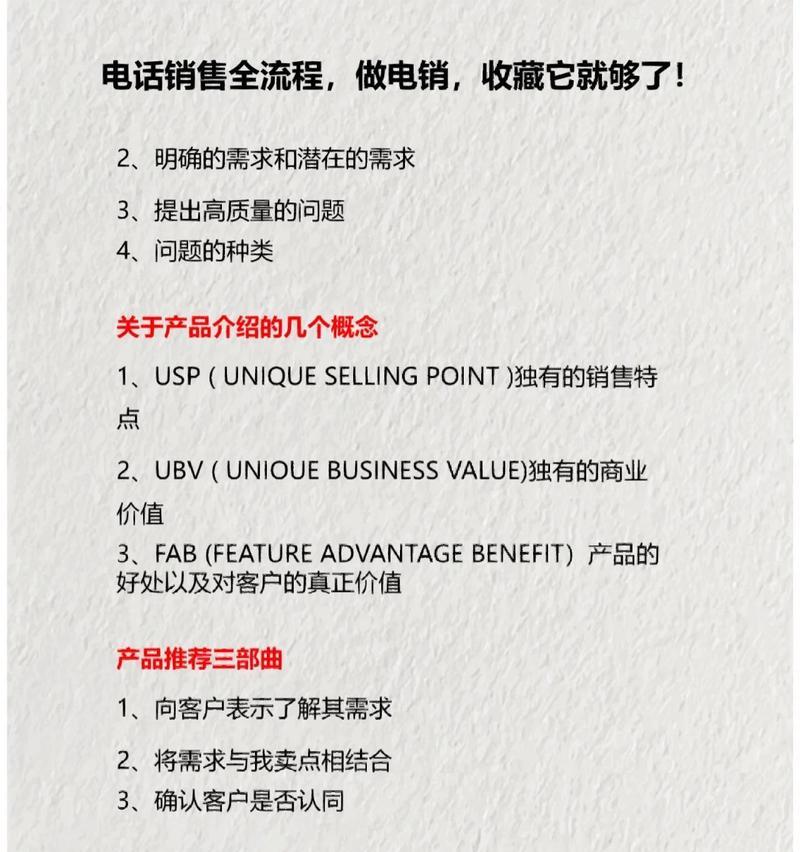 电话销售全流程，做电销，收藏它就够了！

2、明确的需求和潜在的需求

3、提出高质量的问题

4、问题的种类

关于产品介绍的几个概念

1、USP ( UNIQUE SELLING POINT )独有的销售特点

2、UBV ( UNIOUE BUSINESS VALUE)独有的商业价值

3、FAB (FEATURE ADVANTAGE BENEFIT) 产品的好处以及对客户的真正价值

产品推荐三部曲

1、向客户表示了解其需求

2、将需求与我卖点相结合

3、确认客户是否认同